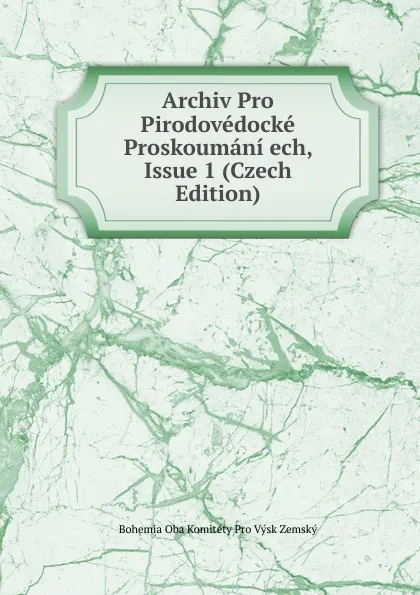 Archiv Pro Pirodovédocké Proskoumání ech, Issue 1 (Czech Edition)

Bohemia Oba Komitéty Pro Výsk Zemský